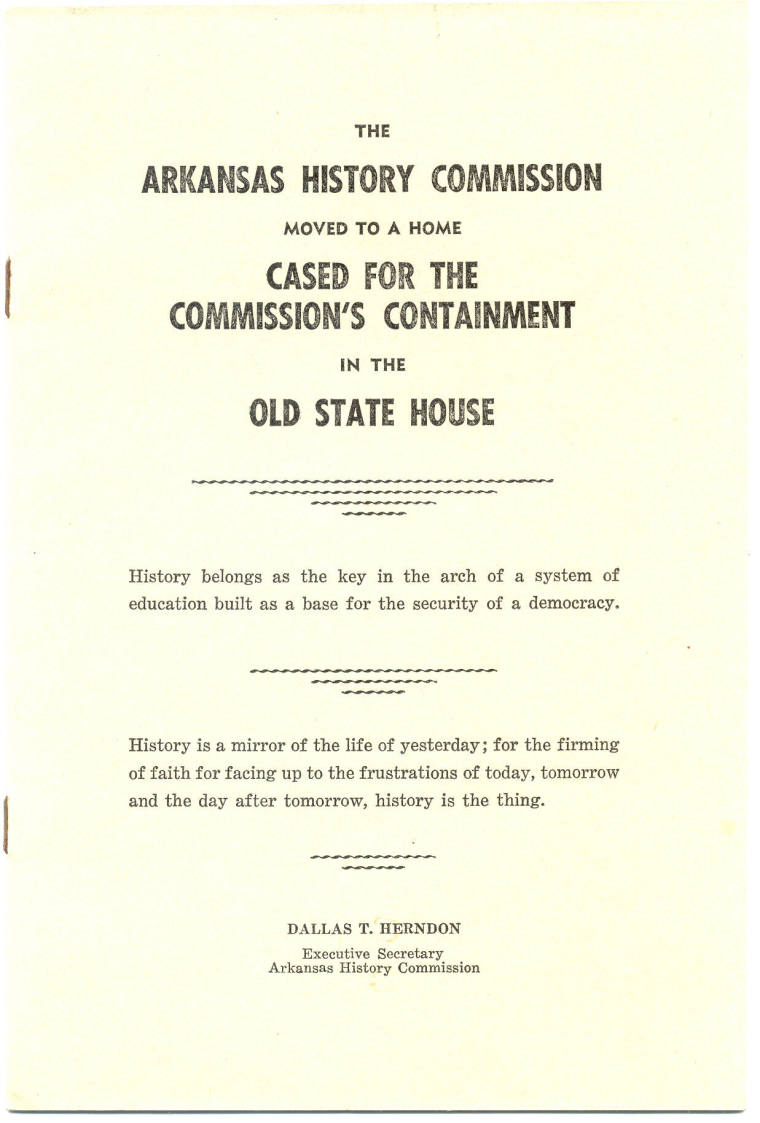 THE

ARKANSAS HISTORY COMMISSION

MOVED TO A HOME

CASED FOR THE COMMISSION'S CONTAINMENT

IN THE

OLD STATE HOUSE

History belongs as the key in the arch of a system of education built as a base for the security of a democracy.

History is a mirror of the life of yesterday; for the firming of faith for facing up to the frustrations of today, tomorrow and the day after tomorrow, history is the thing.

DALLAS T. HERNDON

Executive Secretary
Arkansas History Commission